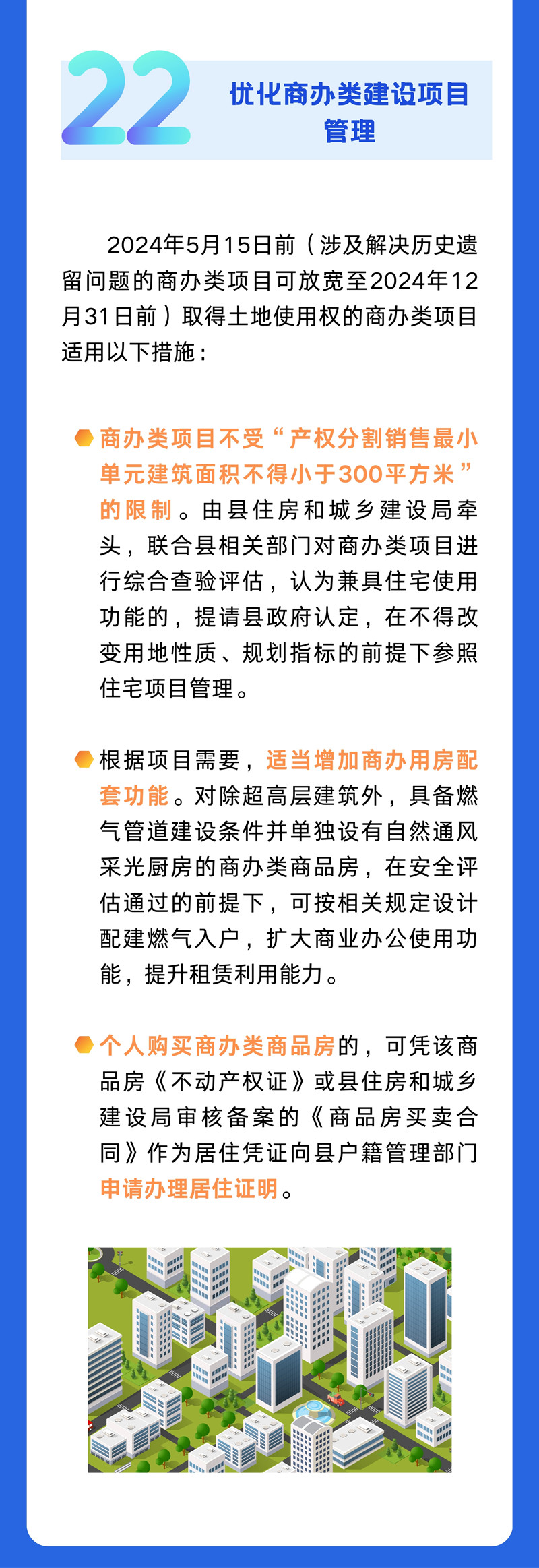 22

优化商办类建设项目管理

2024年5月15日前（涉及解决历史遗留问题的商办类项目可放宽至2024年12月31日前）取得土地使用权的商办类项目适用以下措施：

商办类项目不受“产权分割销售最小单元建筑面积不得小于300平方米”的限制。由县住房和城乡建设局牵头，联合县相关部门对商办类项目进行综合查验评估，认为兼具住宅使用功能的，提请县政府认定，在不得改变用地性质、规划指标的前提下参照住宅项目管理。

根据项目需要，适当增加商办用房配套功能。对除超高层建筑外，具备燃气管道建设条件并单独设有自然通风采光厨房的商办类商品房，在安全评估通过的前提下，可按相关规定设计配建燃气入户，扩大商业办公使用功能，提升租赁利用能力。

个人购买商办类商品房的，可凭该商品房《不动产权证》或县住房和城乡建设局审核备案的《商品房买卖合同》作为居住凭证向县户籍管理部门申请办理居住证明。